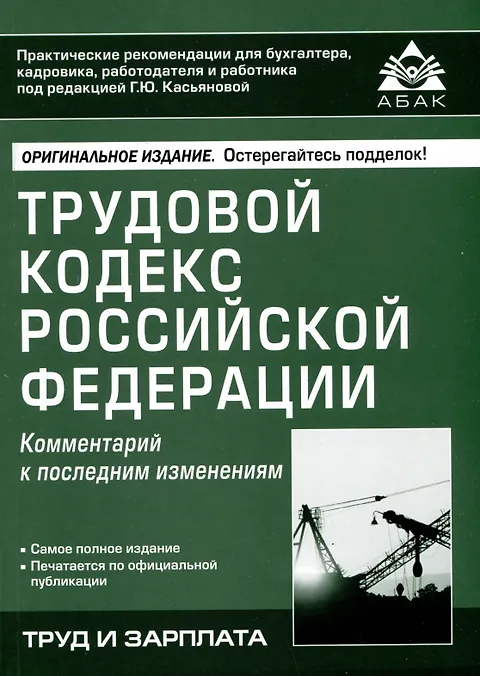 Практические рекомендации для бухгалтера, кадровика, работодателя и работника под редакцией Г.Ю. Касьяновой

АБАК

ОРИГИНАЛЬНОЕ ИЗДАНИЕ. Остерегайтесь подделок!

ТРУДОВОЙ
КОДЕКС
РОССИЙСКОЙ
ФЕДЕРАЦИИ

Комментарий
к последним изменениям

• Самое полное издание
• Печатается по официальной публикации

ТРУД И ЗАРПЛАТА